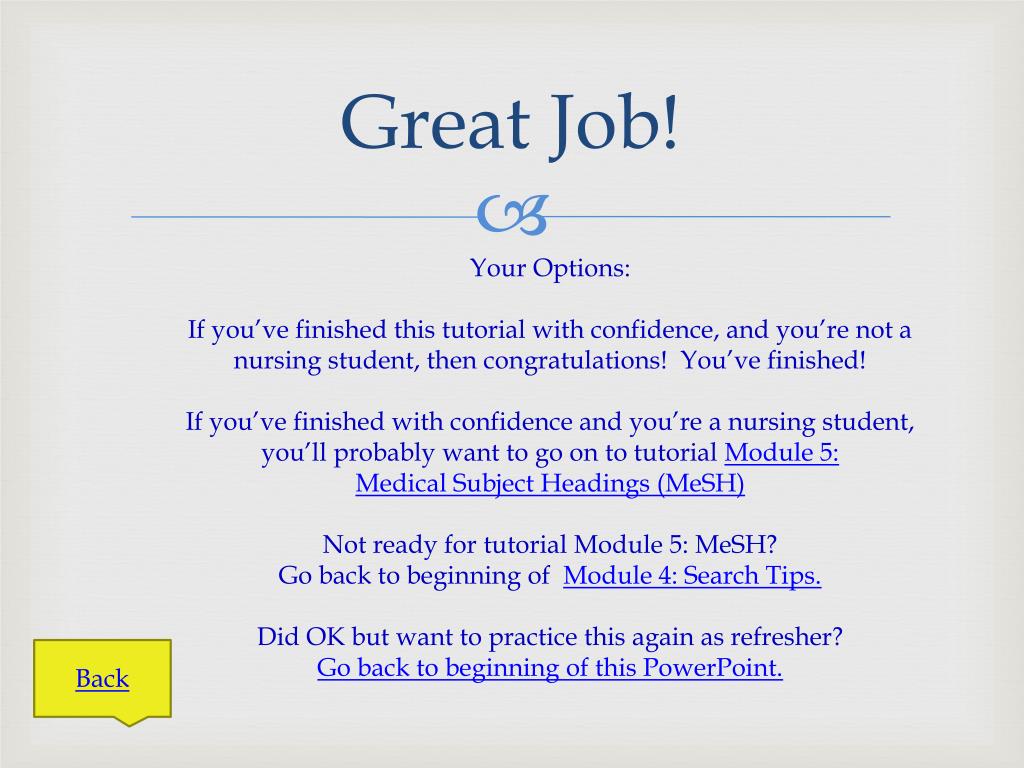 Great Job!

Your Options:

If you’ve finished this tutorial with confidence, and you’re not a nursing student, then congratulations! You’ve finished!

If you’ve finished with confidence and you’re a nursing student, you’ll probably want to go on to tutorial Module 5: Medical Subject Headings (MeSH)

Not ready for tutorial Module 5: MeSH? Go back to beginning of Module 4: Search Tips.

Did OK but want to practice this again as refresher? Go back to beginning of this PowerPoint.

Back